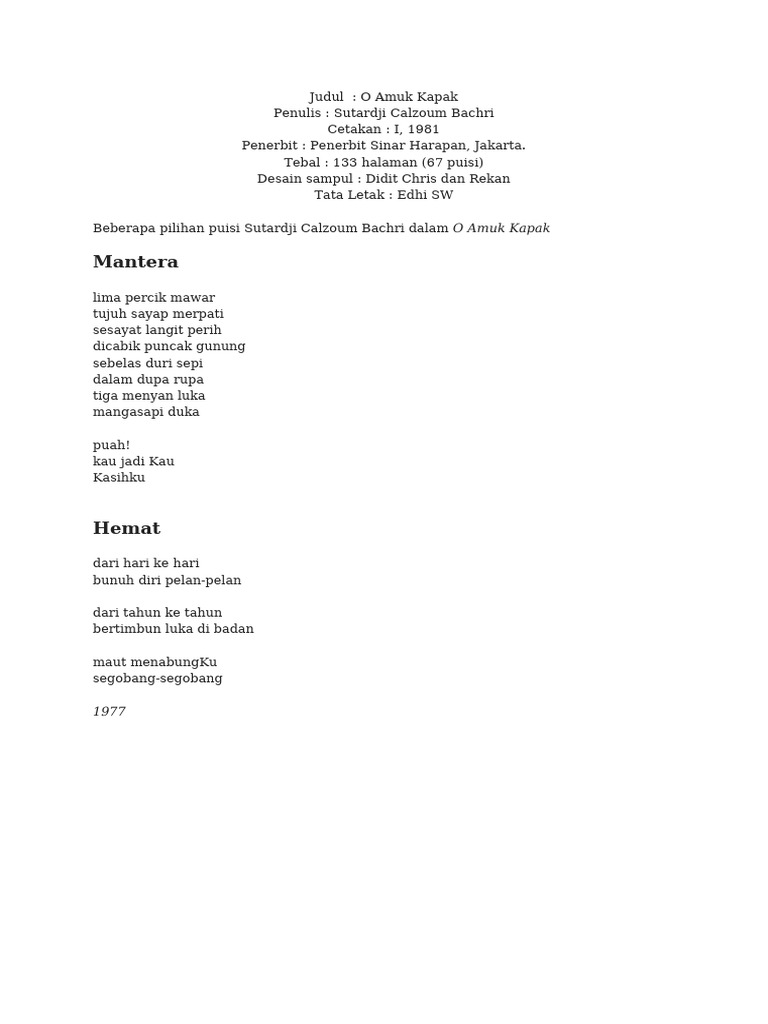 Judul : O Amuk Kapak
Penulis : Sutardji Calzoum Bachri
Cetakan : I, 1981
Penerbit : Penerbit Sinar Harapan, Jakarta.
Tebal : 133 halaman (67 puisi)
Desain sampul : Didit Chris dan Rekan
Tata Letak : Edhi SW

Beberapa pilihan puisi Sutardji Calzoum Bachri dalam O Amuk Kapak

Mantera

lima percik mawar
tujuh sayap merpati
sesayat langit perih
dicabik puncak gunung
sebelas duri sepi
dalam dupa rupa
tiga menyan luka
mangasapi duka

puah!
kau jadi Kau
Kasihku

Hemat

dari hari ke hari
bunuh diri pelan-pelan

dari tahun ke tahun
bertimbun luka di badan

maut menabungKu
segobang-segobang

1977